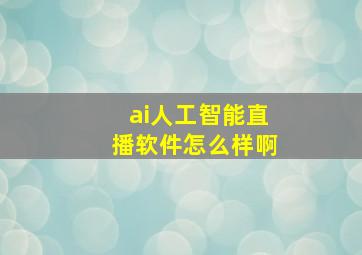 ai人工智能直播软件怎么样啊